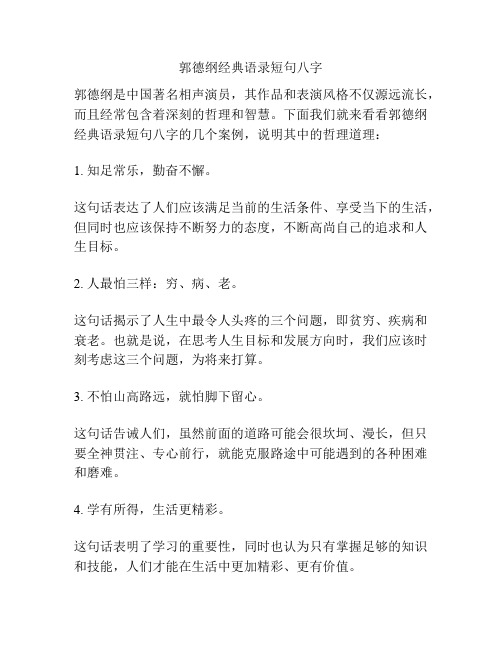 郭德纲经典语录短句八字

郭德纲是中国著名相声演员，其作品和表演风格不仅源远流长，而且经常包含着深刻的哲理和智慧。下面我们就来看看郭德纲经典语录短句八字的几个案例，说明其中的哲理道理：

1. 知足常乐，勤奋不懈。

这句话表达了人们应该满足当前的生活条件、享受当下的生活，但同时也应该保持不断努力的态度，不断高尚自己的追求和人生目标。

2. 人最怕三样：穷、病、老。

这句话揭示了人生中最令人头疼的三个问题，即贫穷、疾病和衰老。也就是说，在思考人生目标和发展方向时，我们应该时刻考虑这三个问题，为将来打算。

3. 不怕山高路远，就怕脚下留心。

这句话告诫人们，虽然前面的道路可能会很坎坷、漫长，但只要全神贯注、专心前行，就能克服路途中可能遇到的各种困难和磨难。

4. 学有所得，生活更精彩。

这句话表明了学习的重要性，同时也认为只有掌握足够的知识和技能，人们才能在生活中更加精彩、更有价值。